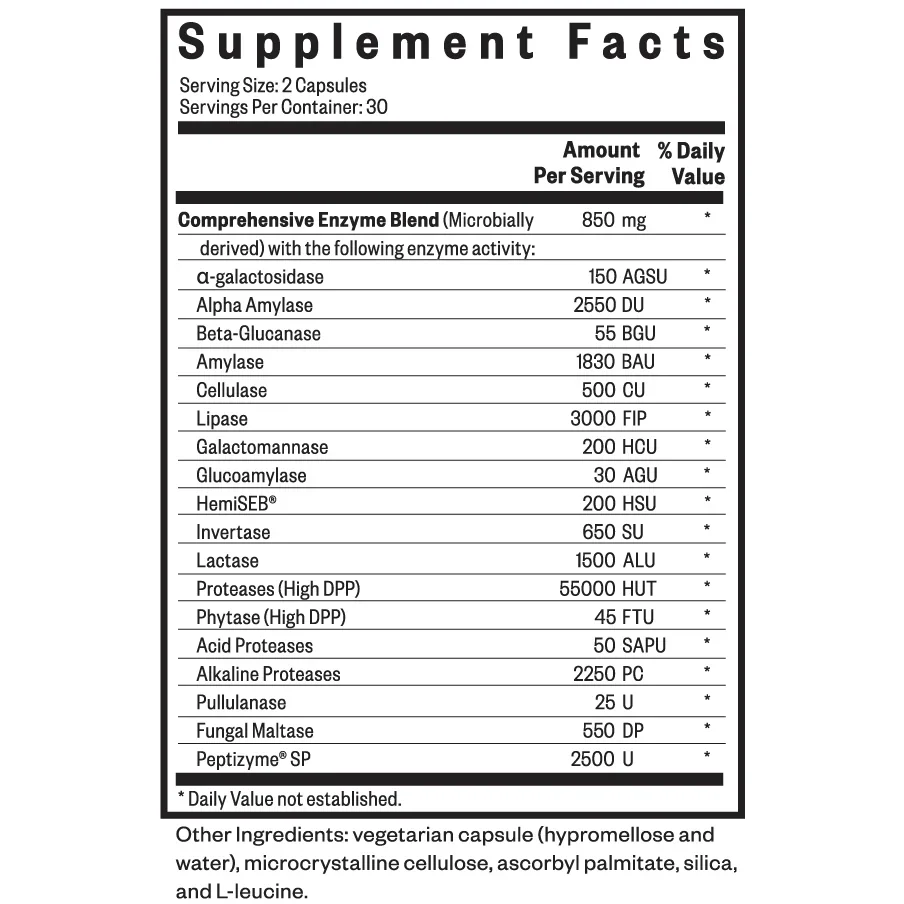 Supplement Facts

Serving Size: 2 Capsules
Servings Per Container: 30

| | Amount Per Serving | % Daily Value |
|---|---|---|
| **Comprehensive Enzyme Blend** (Microbially derived) with the following enzyme activity: | 850 mg | * |
| α-galactosidase | 150 AGSU | * |
| Alpha Amylase | 2550 DU | * |
| Beta-Glucanase | 55 BGU | * |
| Amylase | 1830 BAU | * |
| Cellulase | 500 CU | * |
| Lipase | 3000 FIP | * |
| Galactomannase | 200 HCU | * |
| Glucoamylase | 30 AGU | * |
| HemiSEB® | 200 HSU | * |
| Invertase | 650 SU | * |
| Lactase | 1500 ALU | * |
| Proteases (High DPP) | 55000 HUT | * |
| Phytase (High DPP) | 45 FTU | * |
| Acid Proteases | 50 SAPU | * |
| Alkaline Proteases | 2250 PC | * |
| Pullulanase | 25 U | * |
| Fungal Maltase | 550 DP | * |
| Peptizyme® SP | 2500 U | * |

* Daily Value not established.

Other Ingredients: vegetarian capsule (hypromellose and water), microcrystalline cellulose, ascorbyl palmitate, silica, and L-leucine.